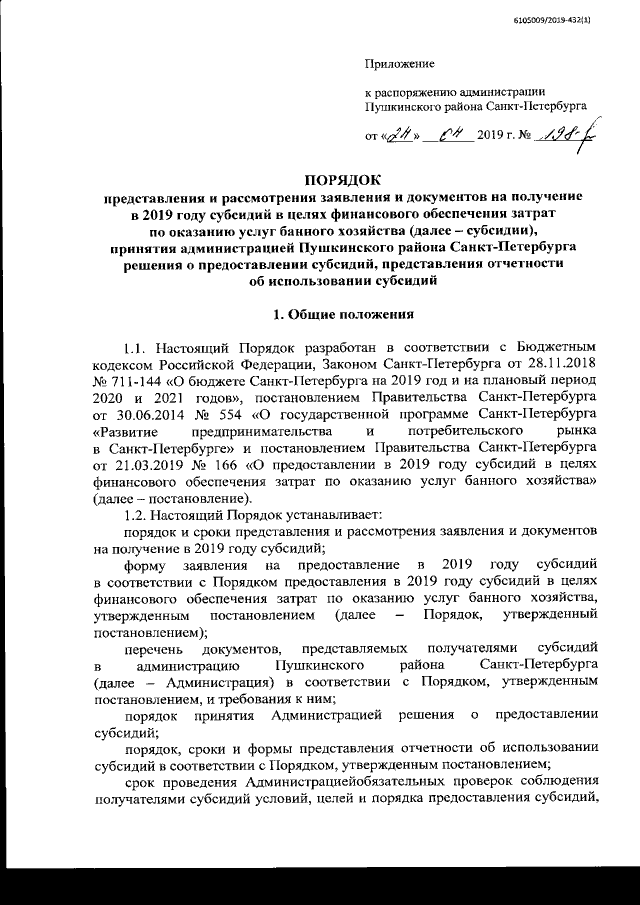 6105009/2019-432(1)

Приложение

к распоряжению администрации Пушкинского района Санкт-Петербурга

от «24» 04 2019 г. № 198-р

ПОРЯДОК
представления и рассмотрения заявления и документов на получение в 2019 году субсидий в целях финансового обеспечения затрат по оказанию услуг банного хозяйства (далее – субсидии), принятия администрацией Пушкинского района Санкт-Петербурга решения о предоставлении субсидий, представления отчетности об использовании субсидий

1. Общие положения

1.1. Настоящий Порядок разработан в соответствии с Бюджетным кодексом Российской Федерации, Законом Санкт-Петербурга от 28.11.2018 № 711-144 «О бюджете Санкт-Петербурга на 2019 год и на плановый период 2020 и 2021 годов», постановлением Правительства Санкт-Петербурга от 30.06.2014 № 554 «О государственной программе Санкт-Петербурга «Развитие предпринимательства и потребительского рынка в Санкт-Петербурге» и постановлением Правительства Санкт-Петербурга от 21.03.2019 № 166 «О предоставлении в 2019 году субсидий в целях финансового обеспечения затрат по оказанию услуг банного хозяйства» (далее – постановление).

1.2. Настоящий Порядок устанавливает:

порядок и сроки представления и рассмотрения заявления и документов на получение в 2019 году субсидий;

форму заявления на предоставление в 2019 году субсидий в соответствии с Порядком предоставления в 2019 году субсидий в целях финансового обеспечения затрат по оказанию услуг банного хозяйства, утвержденным постановлением (далее – Порядок, утвержденный постановлением);

перечень документов, представляемых получателями субсидий в администрацию Пушкинского района Санкт-Петербурга (далее – Администрация) в соответствии с Порядком, утвержденным постановлением, и требования к ним;

порядок принятия Администрацией решения о предоставлении субсидий;

порядок, сроки и формы представления отчетности об использовании субсидий в соответствии с Порядком, утвержденным постановлением;

срок проведения Администрациейобязательных проверок соблюдения получателями субсидий условий, целей и порядка предоставления субсидий,